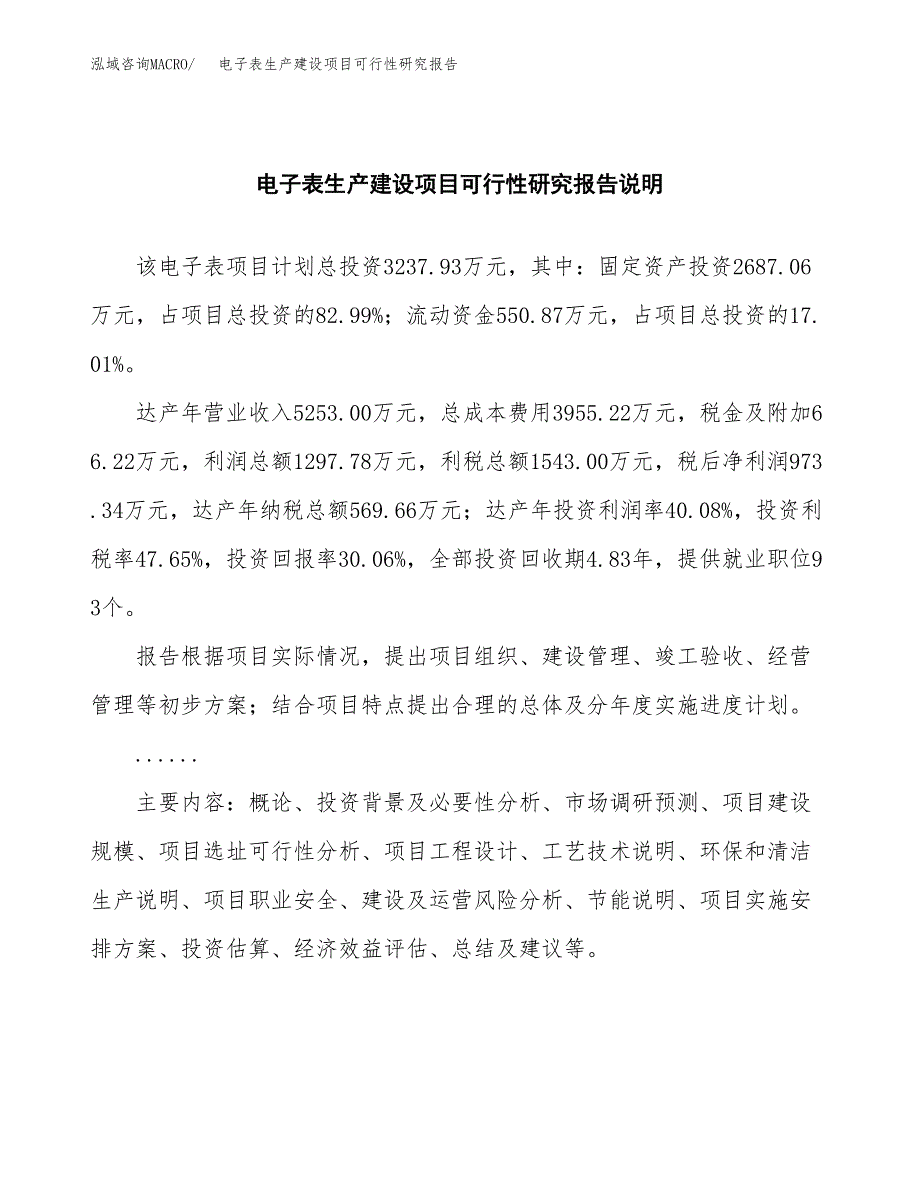 泓域咨询MACRO/ 电子表生产建设项目可行性研究报告

电子表生产建设项目可行性研究报告说明

该电子表项目计划总投资3237.93万元，其中：固定资产投资2687.06万元，占项目总投资的82.99%；流动资金550.87万元，占项目总投资的17.01%。

达产年营业收入5253.00万元，总成本费用3955.22万元，税金及附加66.22万元，利润总额1297.78万元，利税总额1543.00万元，税后净利润973.34万元，达产年纳税总额569.66万元；达产年投资利润率40.08%，投资利税率47.65%，投资回报率30.06%，全部投资回收期4.83年，提供就业职位93个。

报告根据项目实际情况，提出项目组织、建设管理、竣工验收、经营管理等初步方案；结合项目特点提出合理的总体及分年度实施进度计划。

......

主要内容：概论、投资背景及必要性分析、市场调研预测、项目建设规模、项目选址可行性分析、项目工程设计、工艺技术说明、环保和清洁生产说明、项目职业安全、建设及运营风险分析、节能说明、项目实施安排方案、投资估算、经济效益评估、总结及建议等。